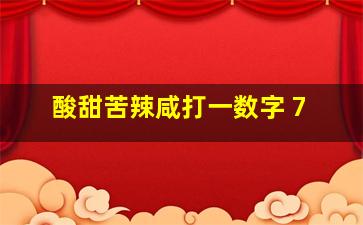 酸甜苦辣咸打一数字 7